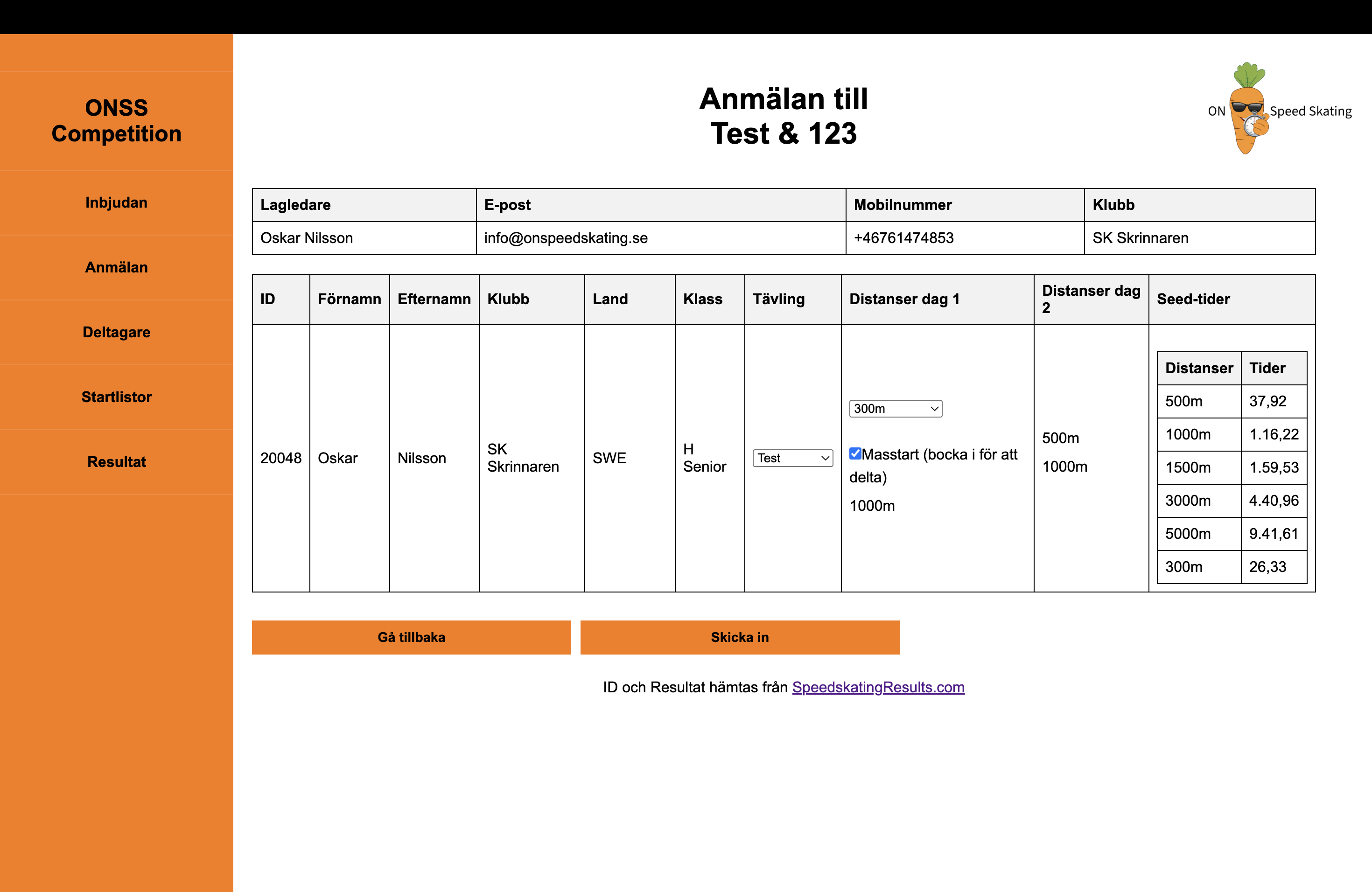 ONSS Competition

Inbjudan

Anmälan

Deltagare

Startlistor

Resultat

Anmälan till Test & 123

ON Speed Skating

| Lagledare | E-post | Mobilnummer | Klubb |
|---|---|---|---|
| Oskar Nilsson | info@onspeedskating.se | +46761474853 | SK Skrinnaren |

| ID | Förnamn | Efternamn | Klubb | Land | Klass | Tävling | Distanser dag 1 | Distanser dag 2 | Seed-tider |
|---|---|---|---|---|---|---|---|---|---|
| 20048 | Oskar | Nilsson | SK Skrinnaren | SWE | H Senior | Test | 300m Masstart (bocka i för att delta) 1000m | 500m 1000m | |

| Distanser | Tider |
|---|---|
| 500m | 37,92 |
| 1000m | 1.16,22 |
| 1500m | 1.59,53 |
| 3000m | 4.40,96 |
| 5000m | 9.41,61 |
| 300m | 26,33 |

Gå tillbaka

Skicka in

ID och Resultat hämtas från SpeedskatingResults.com